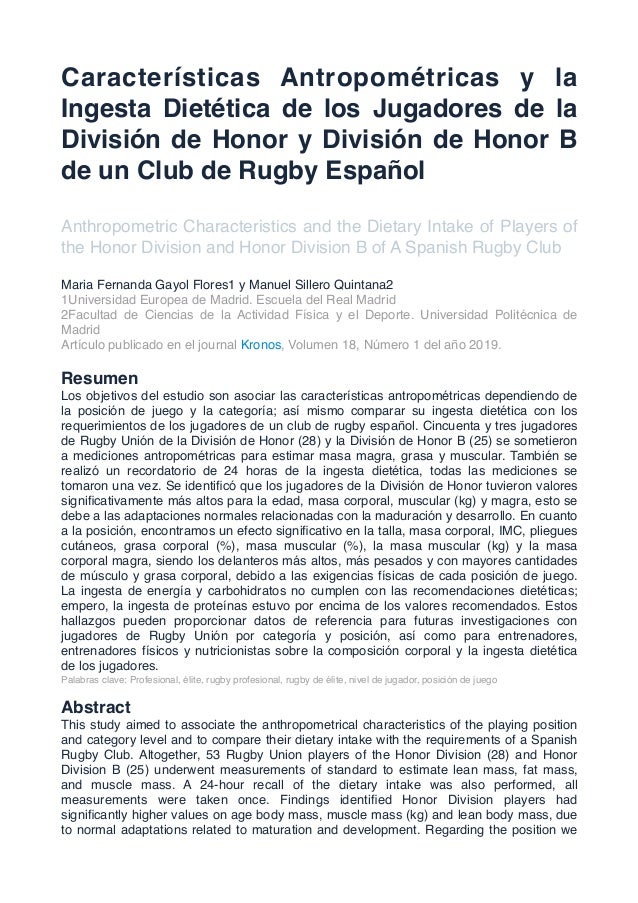 Características Antropométricas y la Ingesta Dietética de los Jugadores de la División de Honor y División de Honor B de un Club de Rugby Español

Anthropometric Characteristics and the Dietary Intake of Players of the Honor Division and Honor Division B of A Spanish Rugby Club

Maria Fernanda Gayol Flores1 y Manuel Sillero Quintana2
1Universidad Europea de Madrid. Escuela del Real Madrid
2Facultad de Ciencias de la Actividad Física y el Deporte. Universidad Politécnica de Madrid
Artículo publicado en el journal Kronos, Volumen 18, Número 1 del año 2019.

Resumen
Los objetivos del estudio son asociar las características antropométricas dependiendo de la posición de juego y la categoría; así mismo comparar su ingesta dietética con los requerimientos de los jugadores de un club de rugby español. Cincuenta y tres jugadores de Rugby Unión de la División de Honor (28) y la División de Honor B (25) se sometieron a mediciones antropométricas para estimar masa magra, grasa y muscular. También se realizó un recordatorio de 24 horas de la ingesta dietética, todas las mediciones se tomaron una vez. Se identificó que los jugadores de la División de Honor tuvieron valores significativamente más altos para la edad, masa corporal, muscular (kg) y magra, esto se debe a las adaptaciones normales relacionadas con la maduración y desarrollo. En cuanto a la posición, encontramos un efecto significativo en la talla, masa corporal, IMC, pliegues cutáneos, grasa corporal (%), masa muscular (%), la masa muscular (kg) y la masa corporal magra, siendo los delanteros más altos, más pesados y con mayores cantidades de músculo y grasa corporal, debido a las exigencias físicas de cada posición de juego. La ingesta de energía y carbohidratos no cumplen con las recomendaciones dietéticas; empero, la ingesta de proteínas estuvo por encima de los valores recomendados. Estos hallazgos pueden proporcionar datos de referencia para futuras investigaciones con jugadores de Rugby Unión por categoría y posición, así como para entrenadores, entrenadores físicos y nutricionistas sobre la composición corporal y la ingesta dietética de los jugadores.
Palabras clave: Profesional, élite, rugby profesional, rugby de élite, nivel de jugador, posición de juego

Abstract
This study aimed to associate the anthropometrical characteristics of the playing position and category level and to compare their dietary intake with the requirements of a Spanish Rugby Club. Altogether, 53 Rugby Union players of the Honor Division (28) and Honor Division B (25) underwent measurements of standard to estimate lean mass, fat mass, and muscle mass. A 24-hour recall of the dietary intake was also performed, all measurements were taken once. Findings identified Honor Division players had significantly higher values on age body mass, muscle mass (kg) and lean body mass, due to normal adaptations related to maturation and development. Regarding the position we